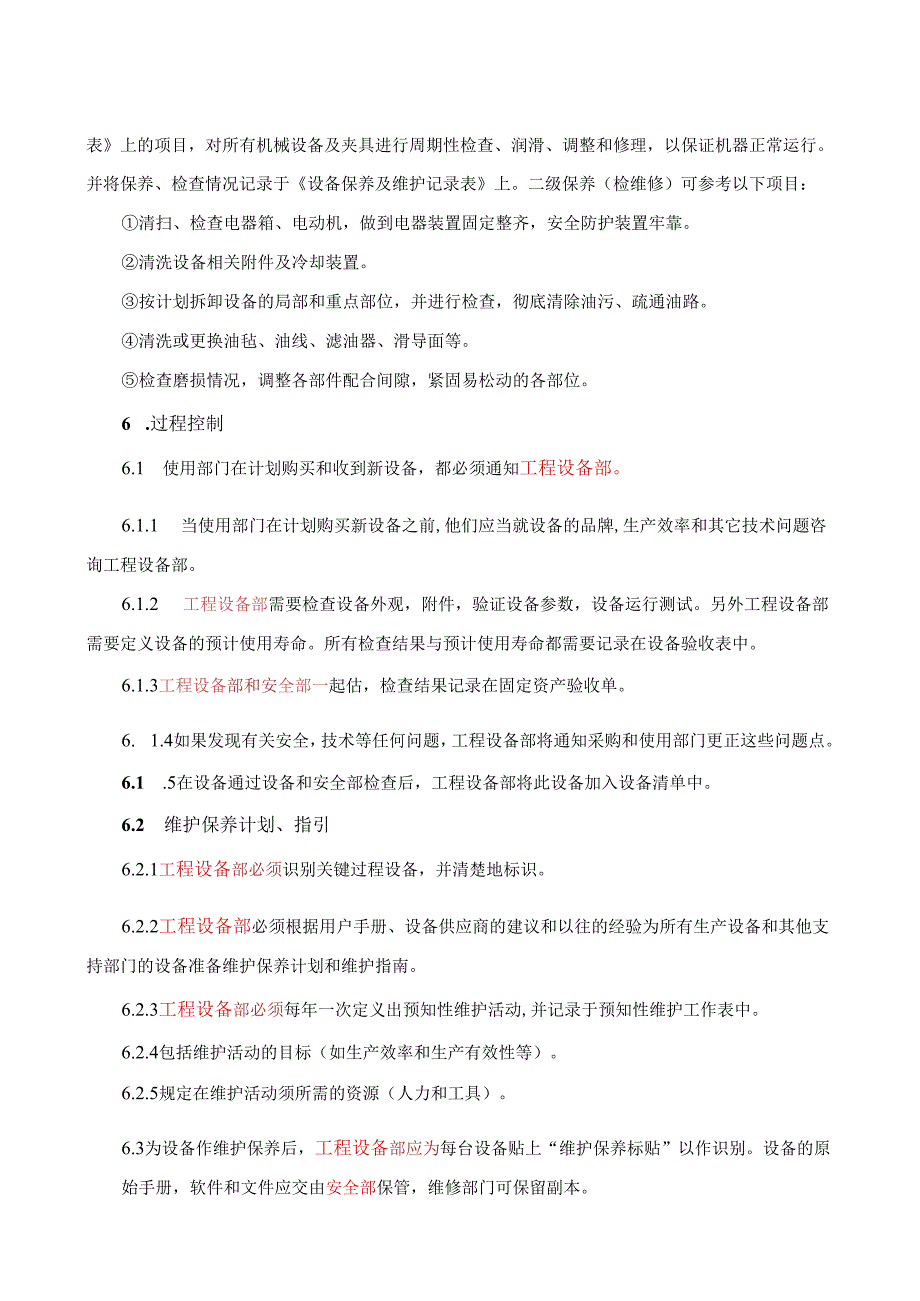 表》上的项目，对所有机械设备及夹具进行周期性检查、润滑、调整和修理，以保证机器正常运行。并将保养、检查情况记录于《设备保养及维护记录表》上。二级保养（检维修）可参考以下项目：

①清扫、检查电器箱、电动机，做到电器装置固定整齐，安全防护装置牢靠。

②清洗设备相关附件及冷却装置。

③按计划拆卸设备的局部和重点部位，并进行检查，彻底清除油污、疏通油路。

④清洗或更换油毡、油线、滤油器、滑导面等。

⑤检查磨损情况，调整各部件配合间隙，紧固易松动的各部位。

6 .过程控制

6.1 使用部门在计划购买和收到新设备，都必须通知工程设备部。

6.1.1 当使用部门在计划购买新设备之前，他们应当就设备的品牌，生产效率和其它技术问题咨询工程设备部。

6.1.2 工程设备部需要检查设备外观，附件，验证设备参数，设备运行测试。另外工程设备部需要定义设备的预计使用寿命。所有检查结果与预计使用寿命都需要记录在设备验收表中。

6.1.3工程设备部和安全部一起估，检查结果记录在固定资产验收单。

6. 1.4如果发现有关安全，技术等任何问题，工程设备部将通知采购和使用部门更正这些问题点。

6.1 .5在设备通过设备和安全部检查后，工程设备部将此设备加入设备清单中。

6.2 维护保养计划、指引

6.2.1工程设备部必须识别关键过程设备，并清楚地标识。

6.2.2工程设备部必须根据用户手册、设备供应商的建议和以往的经验为所有生产设备和其他支持部门的设备准备维护保养计划和维护指南。

6.2.3工程设备部必须每年一次定义出预知性维护活动，并记录于预知性维护工作表中。

6.2.4包括维护活动的目标（如生产效率和生产有效性等）。

6.2.5规定在维护活动须所需的资源（人力和工具）。

6.3为设备作维护保养后，工程设备部应为每台设备贴上“维护保养标贴”以作识别。设备的原始手册，软件和文件应交由安全部保管，维修部门可保留副本。